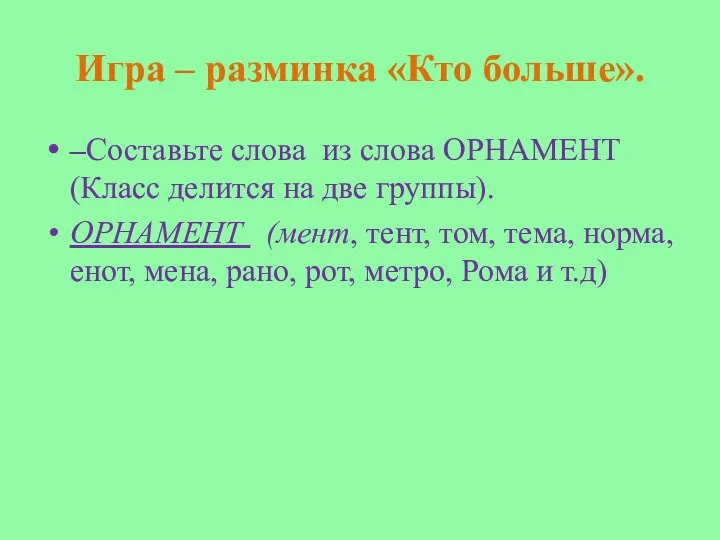 Игра – разминка «Кто больше».

• –Составьте слова из слова ОРНАМЕНТ (Класс делится на две группы).

• ОРНАМЕНТ (мент, тент, том, тема, норма, енот, мена, рано, рот, метро, Рома и т.д)